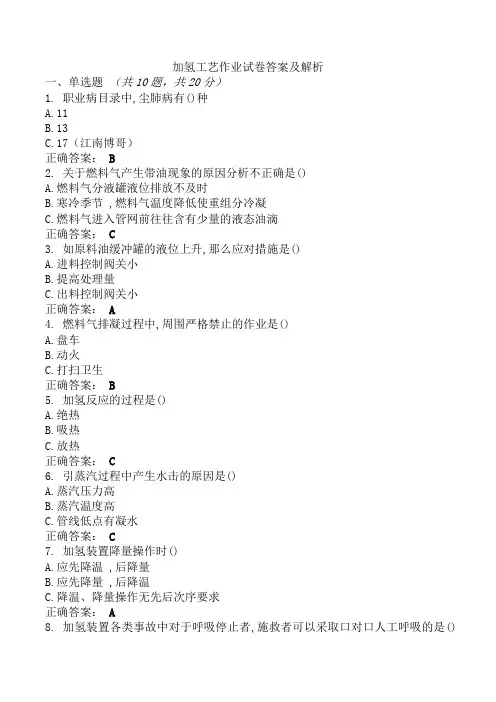 加氢工艺作业试卷答案及解析
一、单选题 （共10题，共20分）
1. 职业病目录中,尘肺病有()种
A. 11
B. 13
C. 17（江南博哥）
正确答案： B
2. 关于燃料气产生带油现象的原因分析不正确是()
A. 燃料气分液罐液位排放不及时
B. 寒冷季节，燃料气温度降低使重组分冷凝
C. 燃料气进入管网前往往含有少量的液态油滴
正确答案： C
3. 如原料油缓冲罐的液位上升,那么应对措施是()
A. 进料控制阀关小
B. 提高处理量
C. 出料控制阀关小
正确答案： A
4. 燃料气排凝过程中,周围严格禁止的作业是()
A. 盘车
B. 动火
C. 打扫卫生
正确答案： B
5. 加氢反应的过程是()
A. 绝热
B. 吸热
C. 放热
正确答案： C
6. 引蒸汽过程中产生水击的原因是()
A. 蒸汽压力高
B. 蒸汽温度高
C. 管线低点有凝水
正确答案： C
7. 加氢装置降量操作时()
A. 应先降温，后降量
B. 应先降量，后降温
C. 降温、降量操作无先后次序要求
正确答案： A
8. 加氢装置各类事故中对于呼吸停止者,施救者可以采取口对口人工呼吸的是()